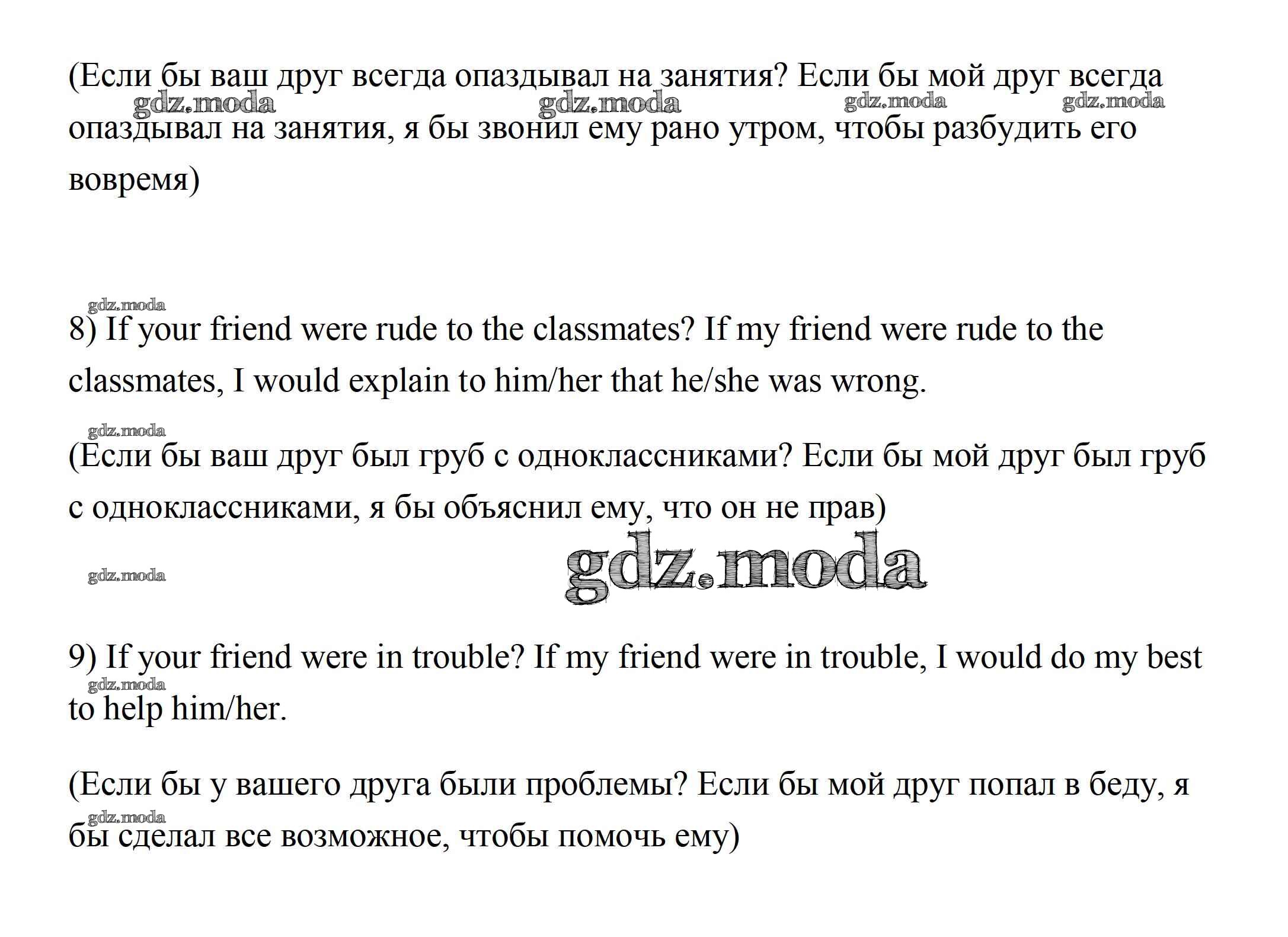 (Если бы ваш друг всегда опаздывал на занятия? Если бы мой друг всегда опаздывал на занятия, я бы звонил ему рано утром, чтобы разбудить его вовремя)

gdz.moda gdz.moda gdz.moda gdz.moda

gdz.moda

8) If your friend were rude to the classmates? If my friend were rude to the classmates, I would explain to him/her that he/she was wrong.

gdz.moda

(Если бы ваш друг был груб с одноклассниками? Если бы мой друг был груб с одноклассниками, я бы объяснил ему, что он не прав)

gdz.moda gdz.moda

9) If your friend were in trouble? If my friend were in trouble, I would do my best to help him/her.

gdz.moda

(Если бы у вашего друга были проблемы? Если бы мой друг попал в беду, я бы сделал все возможное, чтобы помочь ему)

gdz.moda